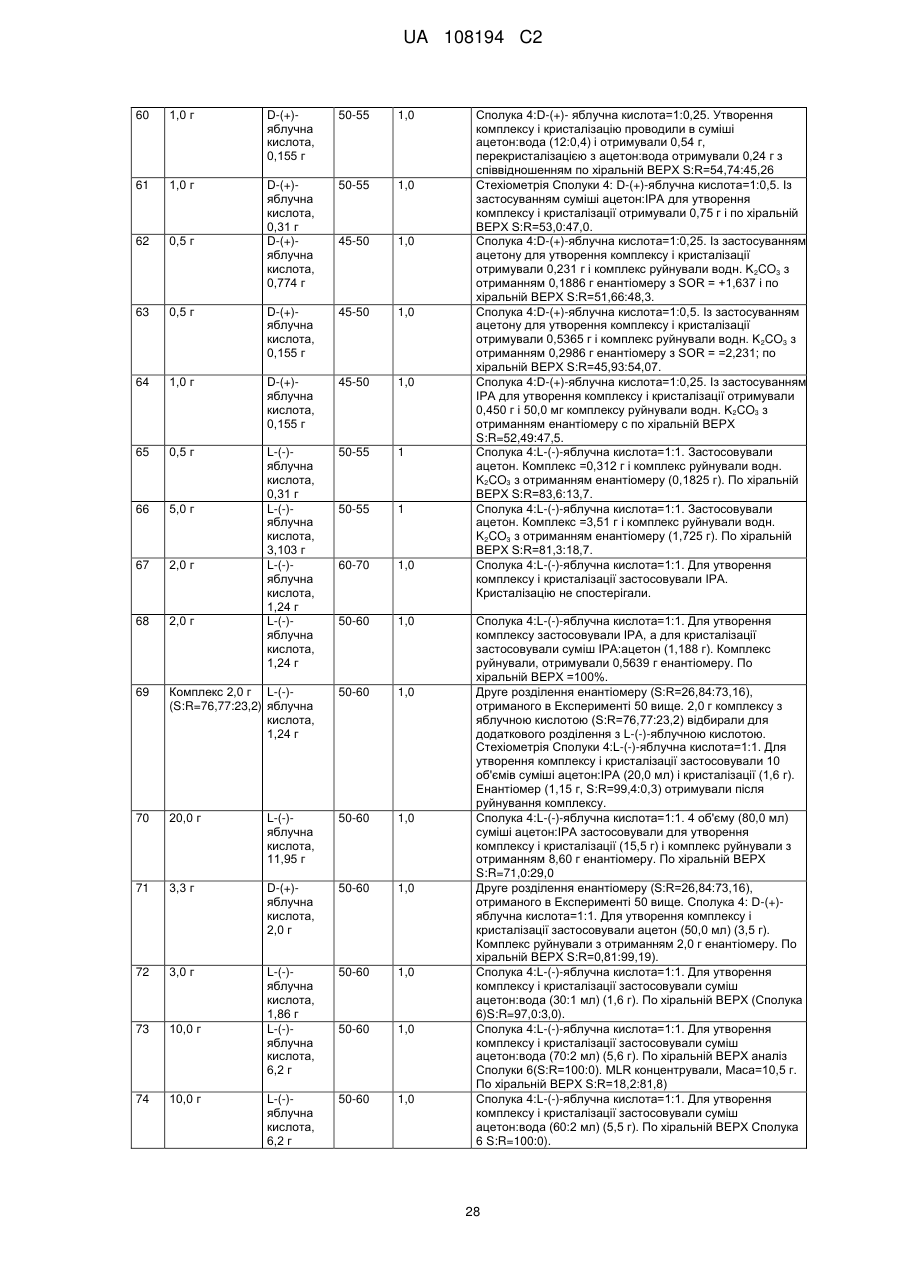 UA 108194 C2

| | | | | | |
|---|---|---|---|---|---|
| 60 | 1,0 г | D-(+)-яблучна кислота, 0,155 г | 50-55 | 1,0 | Сполука 4:D-(+)- яблучна кислота=1:0,25. Утворення комплексу і кристалізацію проводили в суміші ацетон:вода (12:0,4) і отримували 0,54 г, перекристалізацією з ацетон:вода отримували 0,24 г з співвідношенням по хіральній ВЕРХ S:R=54,74:45,26 |
| 61 | 1,0 г | D-(+)-яблучна кислота, 0,31 г | 50-55 | 1,0 | Стехіометрія Сполуки 4: D-(+)-яблучна кислота=1:0,5. Із застосуванням суміші ацетон:IPA для утворення комплексу і кристалізації отримували 0,75 г і по хіральній ВЕРХ S:R=53,0:47,0. |
| 62 | 0,5 г | D-(+)-яблучна кислота, 0,774 г | 45-50 | 1,0 | Сполука 4:D-(+)-яблучна кислота=1:0,25. Із застосуванням ацетону для утворення комплексу і кристалізації отримували 0,231 г і комплекс руйнували водн. $K_2CO_3$ з отриманням 0,1886 г енантіомеру з SOR = +1,637 і по хіральній ВЕРХ S:R=51,66:48,3. |
| 63 | 0,5 г | D-(+)-яблучна кислота, 0,155 г | 45-50 | 1,0 | Сполука 4:D-(+)-яблучна кислота=1:0,5. Із застосуванням ацетону для утворення комплексу і кристалізації отримували 0,5365 г і комплекс руйнували водн. $K_2CO_3$ з отриманням 0,2986 г енантіомеру з SOR = =2,231; по хіральній ВЕРХ S:R=45,93:54,07. |
| 64 | 1,0 г | D-(+)-яблучна кислота, 0,155 г | 45-50 | 1,0 | Сполука 4:D-(+)-яблучна кислота=1:0,25. Із застосуванням IPA для утворення комплексу і кристалізації отримували 0,450 г і 50,0 мг комплексу руйнували водн. $K_2CO_3$ з отриманням енантіомеру с по хіральній ВЕРХ S:R=52,49:47,5. |
| 65 | 0,5 г | L-(-)-яблучна кислота, 0,31 г | 50-55 | 1 | Сполука 4:L-(-)-яблучна кислота=1:1. Застосовували ацетон. Комплекс =0,312 г і комплекс руйнували водн. $K_2CO_3$ з отриманням енантіомеру (0,1825 г). По хіральній ВЕРХ S:R=83,6:13,7. |
| 66 | 5,0 г | L-(-)-яблучна кислота, 3,103 г | 50-55 | 1 | Сполука 4:L-(-)-яблучна кислота=1:1. Застосовували ацетон. Комплекс =3,51 г і комплекс руйнували водн. $K_2CO_3$ з отриманням енантіомеру (1,725 г). По хіральній ВЕРХ S:R=81,3:18,7. |
| 67 | 2,0 г | L-(-)-яблучна кислота, 1,24 г | 60-70 | 1,0 | Сполука 4:L-(-)-яблучна кислота=1:1. Для утворення комплексу і кристалізації застосовували IPA. Кристалізацію не спостерігали. |
| 68 | 2,0 г | L-(-)-яблучна кислота, 1,24 г | 50-60 | 1,0 | Сполука 4:L-(-)-яблучна кислота=1:1. Для утворення комплексу застосовували IPA, а для кристалізації застосовували суміш IPA:ацетон (1,188 г). Комплекс руйнували, отримували 0,5639 г енантіомеру. По хіральній ВЕРХ =100%. |
| 69 | Комплекс 2,0 г (S:R=76,77:23,2) | L-(-)-яблучна кислота, 1,24 г | 50-60 | 1,0 | Друге розділення енантіомеру (S:R=26,84:73,16), отриманого в Експерименті 50 вище. 2,0 г комплексу з яблучною кислотою (S:R=76,77:23,2) відбирали для додаткового розділення з L-(-)-яблучною кислотою. Стехіометрія Сполуки 4:L-(-)-яблучна кислота=1:1. Для утворення комплексу і кристалізації застосовували 10 об'ємів суміші ацетон:IPA (20,0 мл) і кристалізації (1,6 г). Енантіомер (1,15 г, S:R=99,4:0,3) отримували після руйнування комплексу. |
| 70 | 20,0 г | L-(-)-яблучна кислота, 11,95 г | 50-60 | 1,0 | Сполука 4:L-(-)-яблучна кислота=1:1. 4 об'єму (80,0 мл) суміші ацетон:IPA застосовували для утворення комплексу і кристалізації (15,5 г) і комплекс руйнували з отриманням 8,60 г енантіомеру. По хіральній ВЕРХ S:R=71,0:29,0 |
| 71 | 3,3 г | D-(+)-яблучна кислота, 2,0 г | 50-60 | 1,0 | Друге розділення енантіомеру (S:R=26,84:73,16), отриманого в Експерименті 50 вище. Сполука 4: D-(+)-яблучна кислота=1:1. Для утворення комплексу і кристалізації застосовували ацетон (50,0 мл) (3,5 г). Комплекс руйнували з отриманням 2,0 г енантіомеру. По хіральній ВЕРХ S:R=0,81:99,19). |
| 72 | 3,0 г | L-(-)-яблучна кислота, 1,86 г | 50-60 | 1,0 | Сполука 4:L-(-)-яблучна кислота=1:1. Для утворення комплексу і кристалізації застосовували суміш ацетон:вода (30:1 мл) (1,6 г). По хіральній ВЕРХ (Сполука 6)S:R=97,0:3,0). |
| 73 | 10,0 г | L-(-)-яблучна кислота, 6,2 г | 50-60 | 1,0 | Сполука 4:L-(-)-яблучна кислота=1:1. Для утворення комплексу і кристалізації застосовували суміш ацетон:вода (70:2 мл) (5,6 г). По хіральній ВЕРХ аналіз Сполуки 6(S:R=100:0). MLR концентрували, Маса=10,5 г. По хіральній ВЕРХ S:R=18,2:81,8) |
| 74 | 10,0 г | L-(-)-яблучна кислота, 6,2 г | 50-60 | 1,0 | Сполука 4:L-(-)-яблучна кислота=1:1. Для утворення комплексу і кристалізації застосовували суміш ацетон:вода (60:2 мл) (5,5 г). По хіральній ВЕРХ Сполука 6 S:R=100:0). |

28